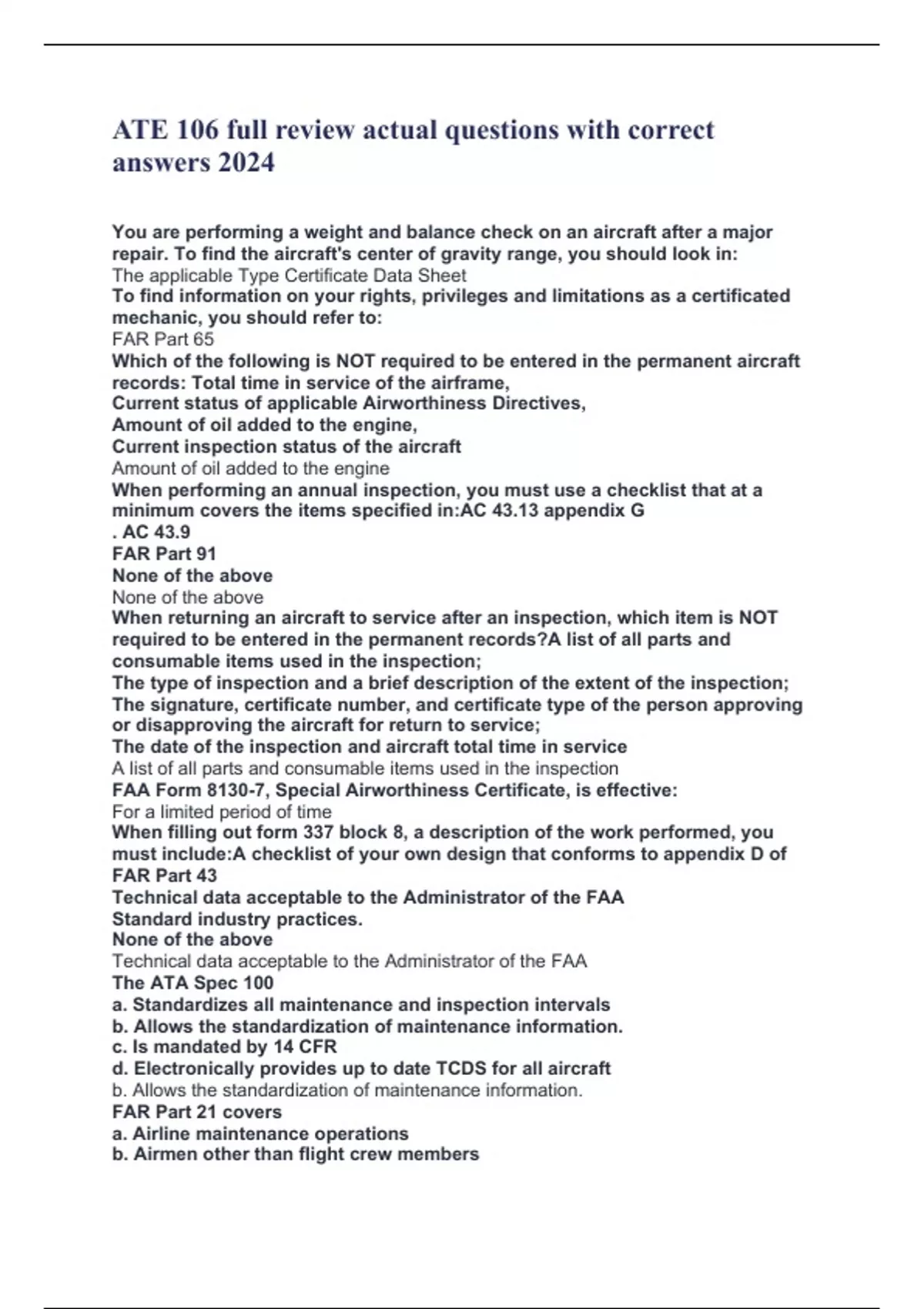 ATE 106 full review actual questions with correct answers 2024

You are performing a weight and balance check on an aircraft after a major repair. To find the aircraft's center of gravity range, you should look in:
The applicable Type Certificate Data Sheet
To find information on your rights, privileges and limitations as a certificated mechanic, you should refer to:
FAR Part 65
Which of the following is NOT required to be entered in the permanent aircraft records: Total time in service of the airframe,
Current status of applicable Airworthiness Directives,
Amount of oil added to the engine,
Current inspection status of the aircraft
Amount of oil added to the engine
When performing an annual inspection, you must use a checklist that at a minimum covers the items specified in:AC 43.13 appendix G
. AC 43.9
FAR Part 91
None of the above
None of the above
When returning an aircraft to service after an inspection, which item is NOT required to be entered in the permanent records?A list of all parts and consumable items used in the inspection;
The type of inspection and a brief description of the extent of the inspection;
The signature, certificate number, and certificate type of the person approving or disapproving the aircraft for return to service;
The date of the inspection and aircraft total time in service
A list of all parts and consumable items used in the inspection
FAA Form 8130-7, Special Airworthiness Certificate, is effective:
For a limited period of time
When filling out form 337 block 8, a description of the work performed, you must include:A checklist of your own design that conforms to appendix D of FAR Part 43
Technical data acceptable to the Administrator of the FAA
Standard industry practices.
None of the above
Technical data acceptable to the Administrator of the FAA
The ATA Spec 100
a. Standardizes all maintenance and inspection intervals
b. Allows the standardization of maintenance information.
c. Is mandated by 14 CFR
d. Electronically provides up to date TCDS for all aircraft
b. Allows the standardization of maintenance information.
FAR Part 21 covers
a. Airline maintenance operations
b. Airmen other than flight crew members